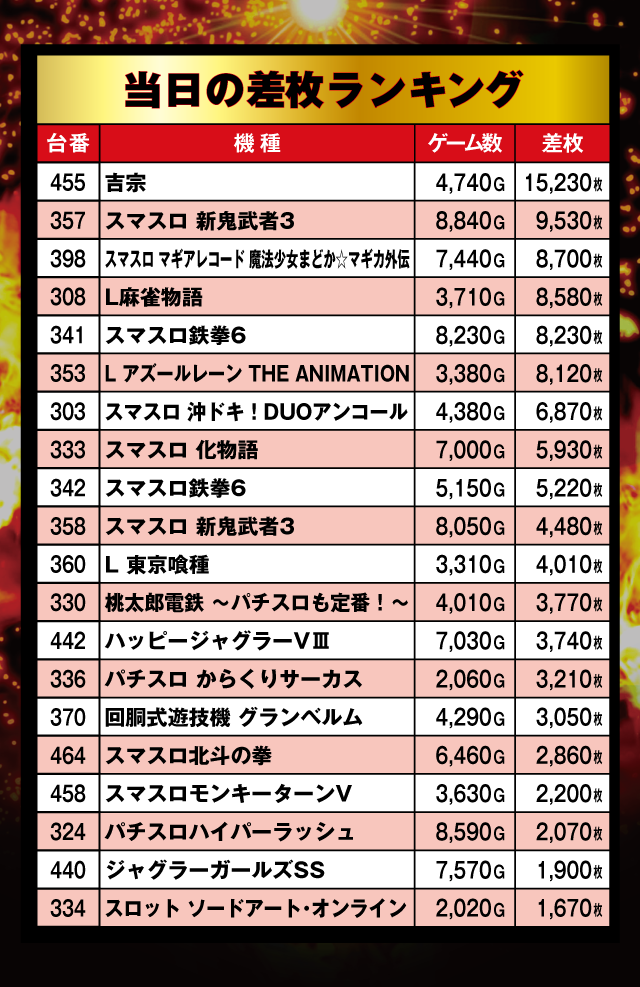 当日の差枚ランキング

| 台番 | 機種 | ゲーム数 | 差枚 |
|---|---|---|---|
| 455 | 吉宗 | 4,740G | 15,230枚 |
| 357 | スマスロ 新鬼武者3 | 8,840G | 9,530枚 |
| 398 | スマスロ マギアレコード 魔法少女まどか☆マギカ外伝 | 7,440G | 8,700枚 |
| 308 | L麻雀物語 | 3,710G | 8,580枚 |
| 341 | スマスロ鉄拳6 | 8,230G | 8,230枚 |
| 353 | L アズールレーン THE ANIMATION | 3,380G | 8,120枚 |
| 303 | スマスロ 沖ドキ！DUOアンコール | 4,380G | 6,870枚 |
| 333 | スマスロ 化物語 | 7,000G | 5,930枚 |
| 342 | スマスロ鉄拳6 | 5,150G | 5,220枚 |
| 358 | スマスロ 新鬼武者3 | 8,050G | 4,480枚 |
| 360 | L 東京喰種 | 3,310G | 4,010枚 |
| 330 | 桃太郎電鉄 ～パチスロも定番！～ | 4,010G | 3,770枚 |
| 442 | ハッピージャグラーVⅢ | 7,030G | 3,740枚 |
| 336 | パチスロ からくりサーカス | 2,060G | 3,210枚 |
| 370 | 回胴式遊技機 グランベルム | 4,290G | 3,050枚 |
| 464 | スマスロ北斗の拳 | 6,460G | 2,860枚 |
| 458 | スマスロモンキーターンV | 3,630G | 2,200枚 |
| 324 | パチスロハイパーラッシュ | 8,590G | 2,070枚 |
| 440 | ジャグラーガールズSS | 7,570G | 1,900枚 |
| 334 | スロット ソードアート・オンライン | 2,020G | 1,670枚 |